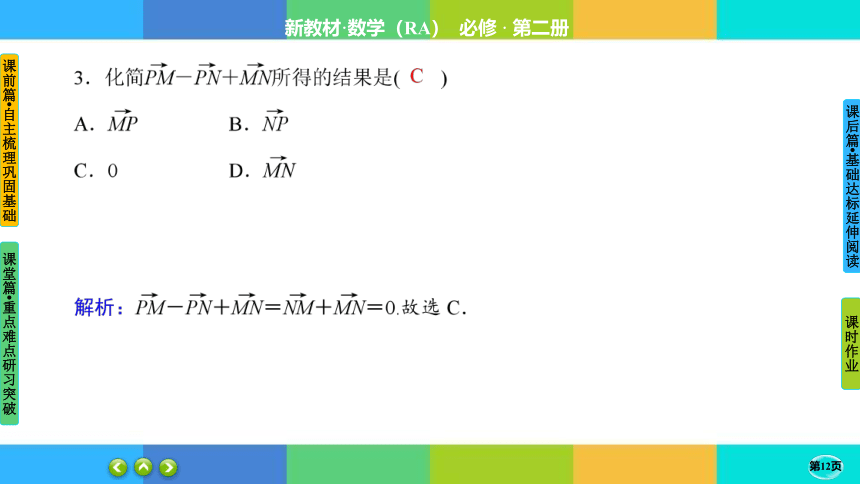 新教材·数学（RA） 必修 · 第二册

课前篇·自主梳理巩固基础

课堂篇·重点难点研习突破

3．化简$\overrightarrow{PM}-\overrightarrow{PN}+\overrightarrow{MN}$所得的结果是( C )

A．$\overrightarrow{MP}$　　B．$\overrightarrow{NP}$

C．0　　D．$\overrightarrow{MN}$

解析：$\overrightarrow{PM}-\overrightarrow{PN}+\overrightarrow{MN}=\overrightarrow{NM}+\overrightarrow{MN}=0$.故选 C.

课后篇·基础达标延伸阅读

课时作业

第12页